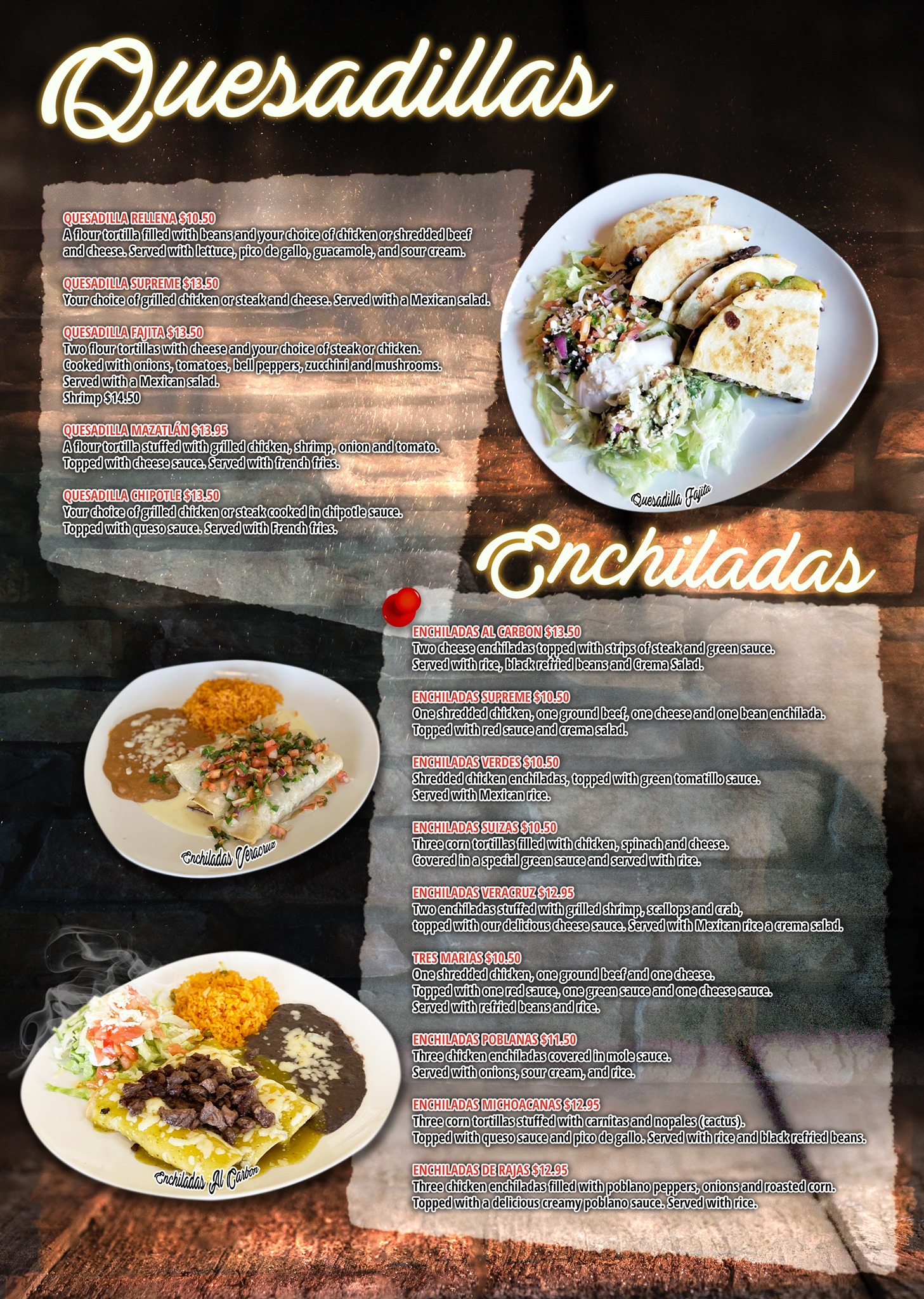 Quesadillas

QUESADILLA RELLENA $10.50
A flour tortilla filled with beans and your choice of chicken or shredded beef and cheese. Served with lettuce, pico de gallo, guacamole, and sour cream.

QUESADILLA SUPREME $13.50
Your choice of grilled chicken or steak and cheese. Served with a Mexican salad.

QUESADILLA FAJITA $13.50
Two flour tortillas with cheese and your choice of steak or chicken. Cooked with onions, tomatoes, bell peppers, zucchini and mushrooms. Served with a Mexican salad.
Shrimp $14.50

QUESADILLA MAZATLÁN $13.95
A flour tortilla stuffed with grilled chicken, shrimp, onion and tomato. Topped with cheese sauce. Served with french fries.

QUESADILLA CHIPOTLE $13.50
Your choice of grilled chicken or steak cooked in chipotle sauce. Topped with queso sauce. Served with French fries.

Quesadilla Fajita

Enchiladas

ENCHILADAS AL CARBON $13.50
Two cheese enchiladas topped with strips of steak and green sauce. Served with rice, black refried beans and Crema Salad.

ENCHILADAS SUPREME $10.50
One shredded chicken, one ground beef, one cheese and one bean enchilada. Topped with red sauce and crema salad.

ENCHILADAS VERDES $10.50
Shredded chicken enchiladas, topped with green tomatillo sauce. Served with Mexican rice.

ENCHILADAS SUIZAS $10.50
Three corn tortillas filled with chicken, spinach and cheese. Covered in a special green sauce and served with rice.

ENCHILADAS VERACRUZ $12.95
Two enchiladas stuffed with grilled shrimp, scallops and crab, topped with our delicious cheese sauce. Served with Mexican rice a crema salad.

TRES MARIAS $10.50
One shredded chicken, one ground beef and one cheese. Topped with one red sauce, one green sauce and one cheese sauce. Served with refried beans and rice.

ENCHILADAS POBLANAS $11.50
Three chicken enchiladas covered in mole sauce. Served with onions, sour cream, and rice.

ENCHILADAS MICHOACANAS $12.95
Three corn tortillas stuffed with carnitas and nopales (cactus). Topped with queso sauce and pico de gallo. Served with rice and black refried beans.

ENCHILADAS DE RAJAS $12.95
Three chicken enchiladas filled with poblano peppers, onions and roasted corn. Topped with a delicious creamy poblano sauce. Served with rice.

Enchiladas Veracruz

Enchiladas Al Carbon